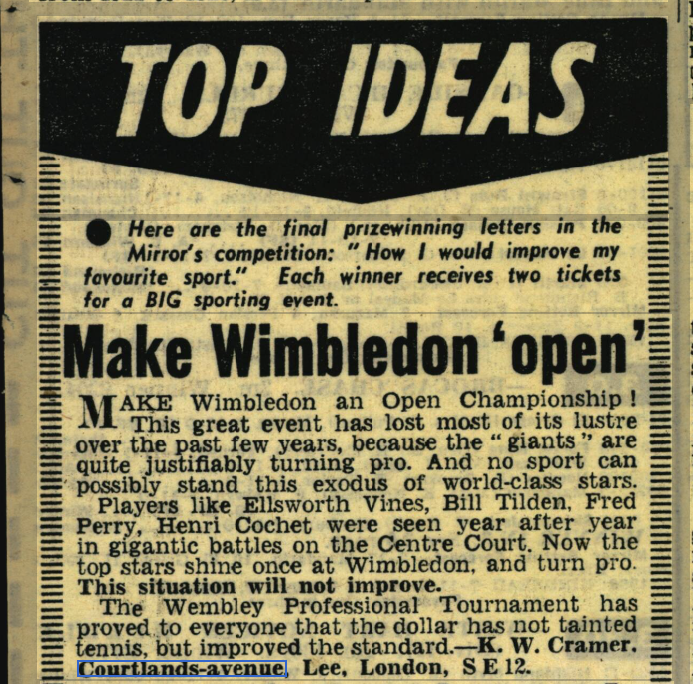 TOP IDEAS

Here are the final prizewinning letters in the Mirror's competition: "How I would improve my favourite sport." Each winner receives two tickets for a BIG sporting event.

Make Wimbledon 'open'

MAKE Wimbledon an Open Championship! This great event has lost most of its lustre over the past few years, because the "giants" are quite justifiably turning pro. And no sport can possibly stand this exodus of world-class stars.

Players like Ellsworth Vines, Bill Tilden, Fred Perry, Henri Cochet were seen year after year in gigantic battles on the Centre Court. Now the top stars shine once at Wimbledon, and turn pro. This situation will not improve.

The Wembley Professional Tournament has proved to everyone that the dollar has not tainted tennis, but improved the standard.—K. W. Cramer. Courtlands-avenue, Lee, London, S E 12.